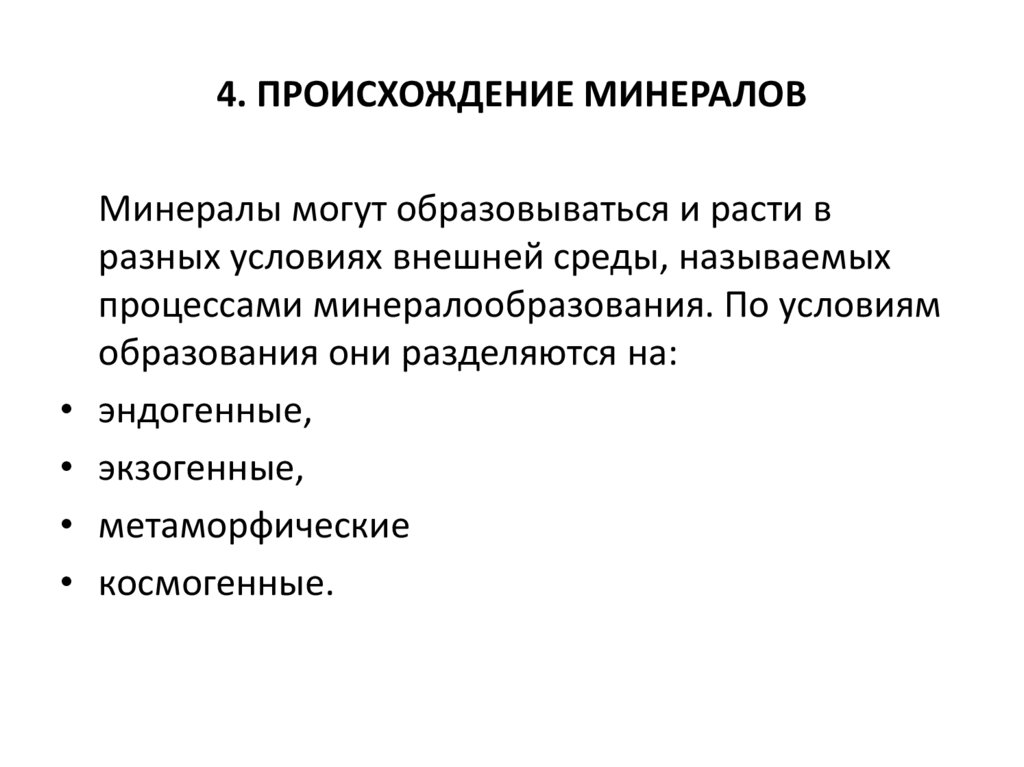 4. ПРОИСХОЖДЕНИЕ МИНЕРАЛОВ

Минералы могут образовываться и расти в разных условиях внешней среды, называемых процессами минералообразования. По условиям образования они разделяются на:

• эндогенные,
• экзогенные,
• метаморфические
• космогенные.